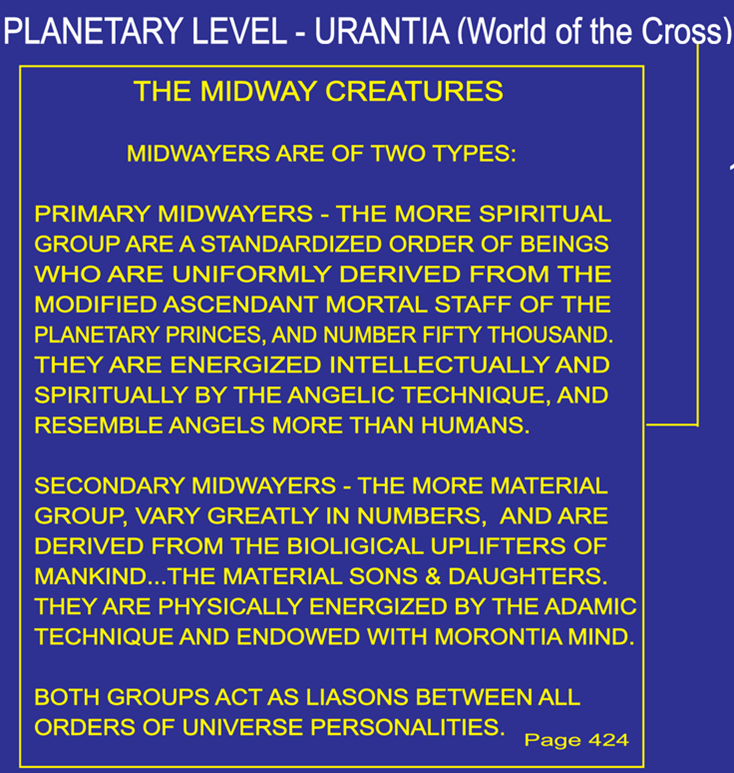 PLANETARY LEVEL - URANTIA (World of the Cross)

THE MIDWAY CREATURES

MIDWAYERS ARE OF TWO TYPES:

PRIMARY MIDWAYERS - THE MORE SPIRITUAL GROUP ARE A STANDARDIZED ORDER OF BEINGS WHO ARE UNIFORMLY DERIVED FROM THE MODIFIED ASCENDANT MORTAL STAFF OF THE PLANETARY PRINCES, AND NUMBER FIFTY THOUSAND. THEY ARE ENERGIZED INTELLECTUALLY AND SPIRITUALLY BY THE ANGELIC TECHNIQUE, AND RESEMBLE ANGELS MORE THAN HUMANS.

SECONDARY MIDWAYERS - THE MORE MATERIAL GROUP, VARY GREATLY IN NUMBERS, AND ARE DERIVED FROM THE BIOLIGICAL UPLIFTERS OF MANKIND...THE MATERIAL SONS & DAUGHTERS. THEY ARE PHYSICALLY ENERGIZED BY THE ADAMIC TECHNIQUE AND ENDOWED WITH MORONTIA MIND.

BOTH GROUPS ACT AS LIASONS BETWEEN ALL ORDERS OF UNIVERSE PERSONALITIES.

Page 424